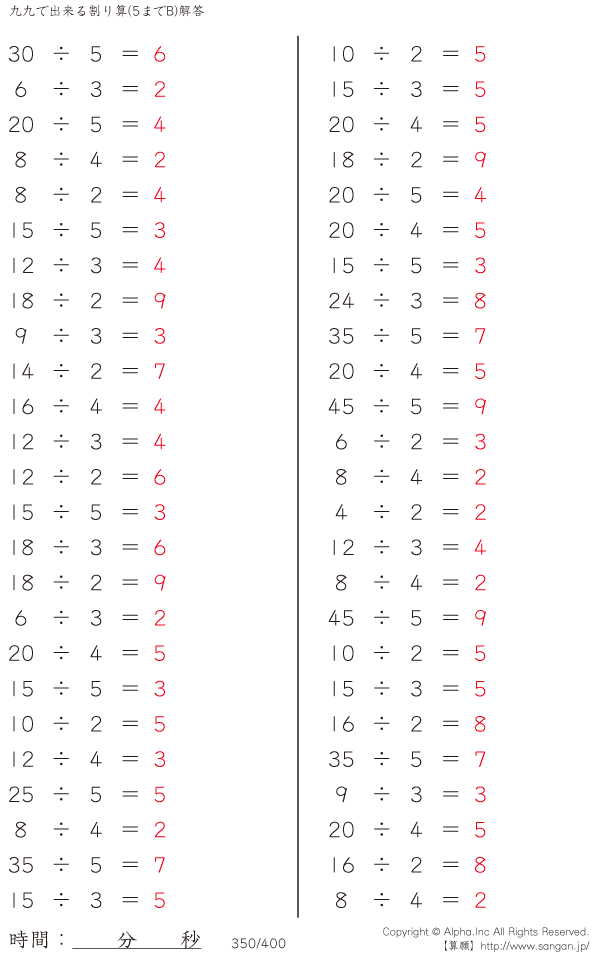 九九で出来る割り算(5までB)解答

$30 \div 5 = 6$
$6 \div 3 = 2$
$20 \div 5 = 4$
$8 \div 4 = 2$
$8 \div 2 = 4$
$15 \div 5 = 3$
$12 \div 3 = 4$
$18 \div 2 = 9$
$9 \div 3 = 3$
$14 \div 2 = 7$
$16 \div 4 = 4$
$12 \div 3 = 4$
$12 \div 2 = 6$
$15 \div 5 = 3$
$18 \div 3 = 6$
$18 \div 2 = 9$
$6 \div 3 = 2$
$20 \div 4 = 5$
$15 \div 5 = 3$
$10 \div 2 = 5$
$12 \div 4 = 3$
$25 \div 5 = 5$
$8 \div 4 = 2$
$35 \div 5 = 7$
$15 \div 3 = 5$

$10 \div 2 = 5$
$15 \div 3 = 5$
$20 \div 4 = 5$
$18 \div 2 = 9$
$20 \div 5 = 4$
$20 \div 4 = 5$
$15 \div 5 = 3$
$24 \div 3 = 8$
$35 \div 5 = 7$
$20 \div 4 = 5$
$45 \div 5 = 9$
$6 \div 2 = 3$
$8 \div 4 = 2$
$4 \div 2 = 2$
$12 \div 3 = 4$
$8 \div 4 = 2$
$45 \div 5 = 9$
$10 \div 2 = 5$
$15 \div 3 = 5$
$16 \div 2 = 8$
$35 \div 5 = 7$
$9 \div 3 = 3$
$20 \div 4 = 5$
$16 \div 2 = 8$
$8 \div 4 = 2$

時間： 分 秒 350/400

Copyright © Alpha.Inc All Rights Reserved.
【算願】http://www.sangan.jp/